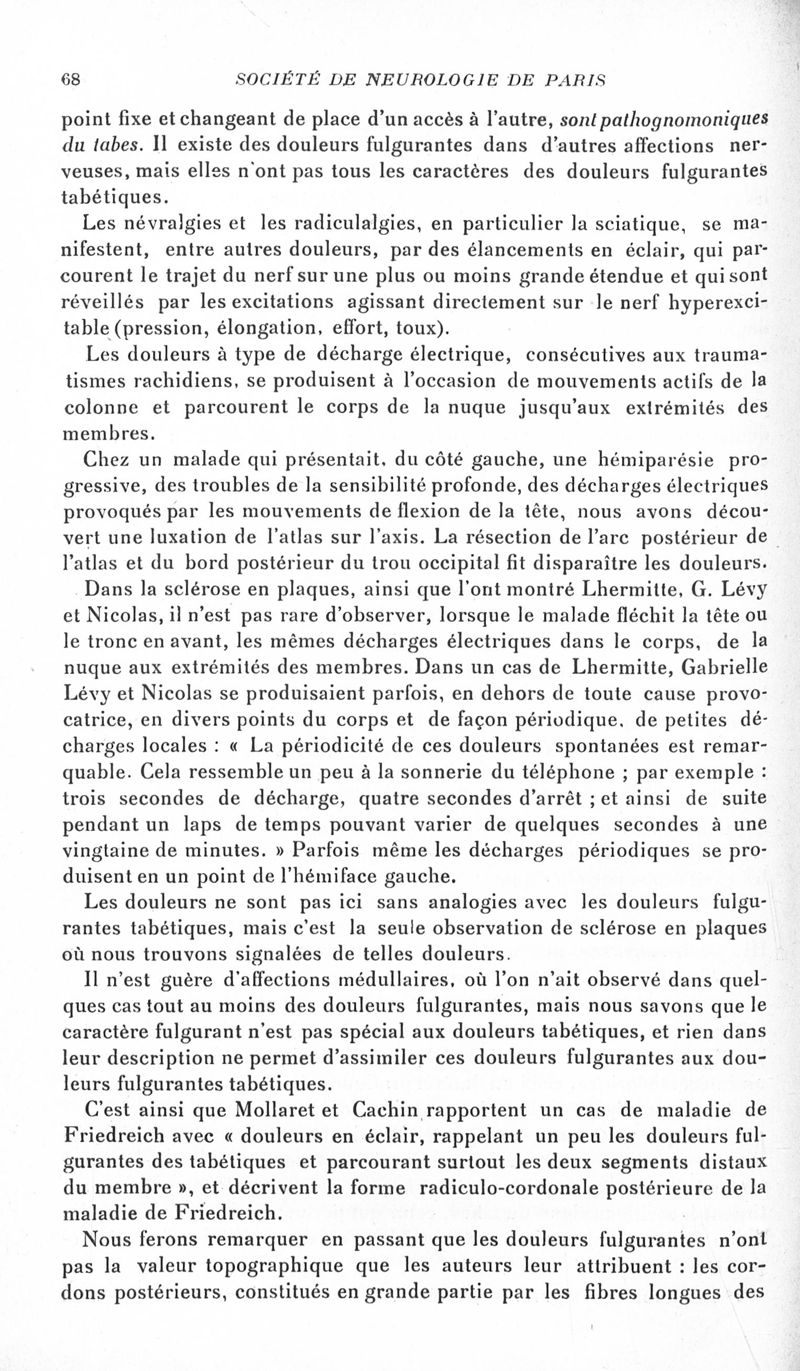 68 SOCIÉTÉ DE NEUROLOGIE DE PARIS

point fixe et changeant de place d'un accès à l'autre, sont pathognomoniques du tabes. Il existe des douleurs fulgurantes dans d'autres affections nerveuses, mais elles n'ont pas tous les caractères des douleurs fulgurantes tabétiques.

Les névralgies et les radiculalgies, en particulier la sciatique, se manifestent, entre autres douleurs, par des élancements en éclair, qui parcourent le trajet du nerf sur une plus ou moins grande étendue et qui sont réveillés par les excitations agissant directement sur le nerf hyperexcitable (pression, élongation, effort, toux).

Les douleurs à type de décharge électrique, consécutives aux traumatismes rachidiens, se produisent à l'occasion de mouvements actifs de la colonne et parcourent le corps de la nuque jusqu'aux extrémités des membres.

Chez un malade qui présentait, du côté gauche, une hémiparésie progressive, des troubles de la sensibilité profonde, des décharges électriques provoqués par les mouvements de flexion de la tête, nous avons découvert une luxation de l'atlas sur l'axis. La résection de l'arc postérieur de l'atlas et du bord postérieur du trou occipital fit disparaître les douleurs.

Dans la sclérose en plaques, ainsi que l'ont montré Lhermitte, G. Lévy et Nicolas, il n'est pas rare d'observer, lorsque le malade fléchit la tête ou le tronc en avant, les mêmes décharges électriques dans le corps, de la nuque aux extrémités des membres. Dans un cas de Lhermitte, Gabrielle Lévy et Nicolas se produisaient parfois, en dehors de toute cause provocatrice, en divers points du corps et de façon périodique, de petites décharges locales : « La périodicité de ces douleurs spontanées est remarquable. Cela ressemble un peu à la sonnerie du téléphone ; par exemple : trois secondes de décharge, quatre secondes d'arrêt ; et ainsi de suite pendant un laps de temps pouvant varier de quelques secondes à une vingtaine de minutes. » Parfois même les décharges périodiques se produisent en un point de l'hémiface gauche.

Les douleurs ne sont pas ici sans analogies avec les douleurs fulgurantes tabétiques, mais c'est la seule observation de sclérose en plaques où nous trouvons signalées de telles douleurs.

Il n'est guère d'affections médullaires, où l'on n'ait observé dans quelques cas tout au moins des douleurs fulgurantes, mais nous savons que le caractère fulgurant n'est pas spécial aux douleurs tabétiques, et rien dans leur description ne permet d'assimiler ces douleurs fulgurantes aux douleurs fulgurantes tabétiques.

C'est ainsi que Mollaret et Cachin rapportent un cas de maladie de Friedreich avec « douleurs en éclair, rappelant un peu les douleurs fulgurantes des tabétiques et parcourant surtout les deux segments distaux du membre », et décrivent la forme radiculo-cordonale postérieure de la maladie de Friedreich.

Nous ferons remarquer en passant que les douleurs fulgurantes n'ont pas la valeur topographique que les auteurs leur attribuent : les cordons postérieurs, constitués en grande partie par les fibres longues des